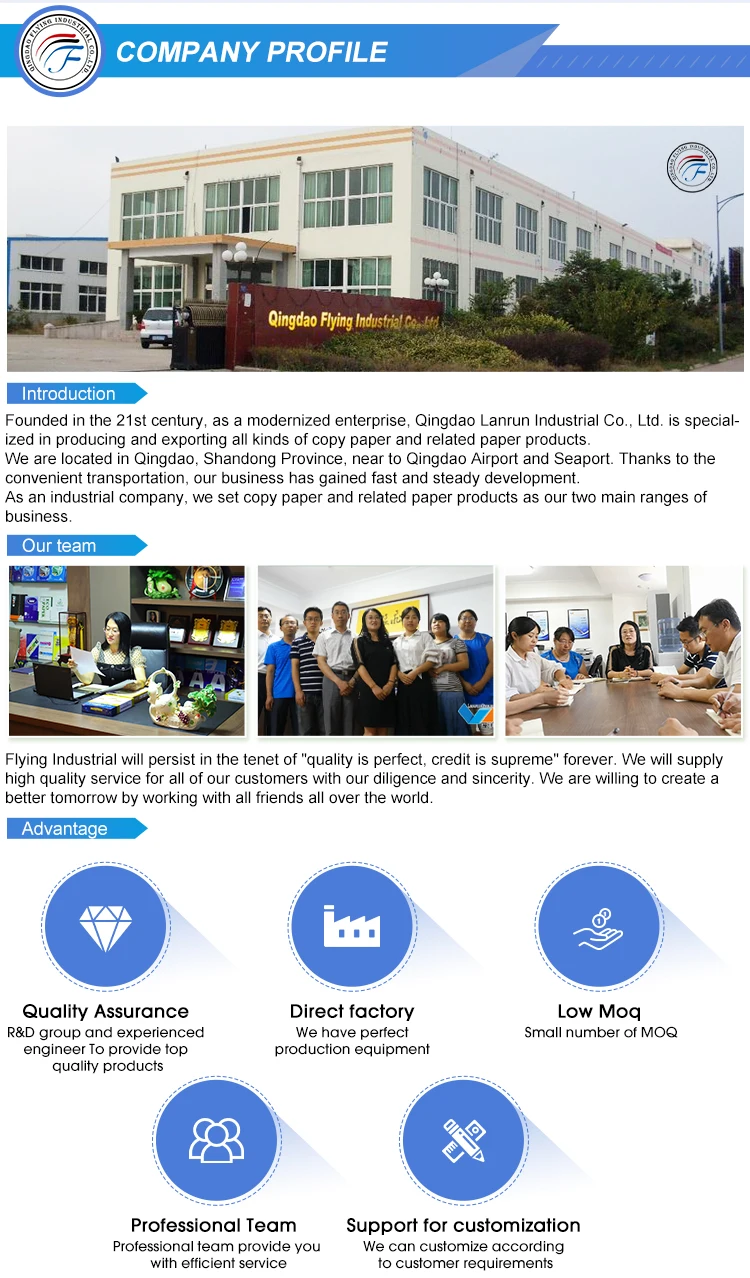 QINGDAO FLYING INDUSTRIAL CO.,LTD

COMPANY PROFILE

Qingdao Flying Industrial Co.,Ltd

Introduction

Founded in the 21st century, as a modernized enterprise, Qingdao Lanrun Industrial Co., Ltd. is specialized in producing and exporting all kinds of copy paper and related paper products.
We are located in Qingdao, Shandong Province, near to Qingdao Airport and Seaport. Thanks to the convenient transportation, our business has gained fast and steady development.
As an industrial company, we set copy paper and related paper products as our two main ranges of business.

Our team

Flying Industrial will persist in the tenet of "quality is perfect, credit is supreme" forever. We will supply high quality service for all of our customers with our diligence and sincerity. We are willing to create a better tomorrow by working with all friends all over the world.

Advantage

Quality Assurance
R&D group and experienced engineer To provide top quality products

Direct factory
We have perfect production equipment

Low Moq
Small number of MOQ

Professional Team
Professional team provide you with efficient service

Support for customization
We can customize according to customer requirements